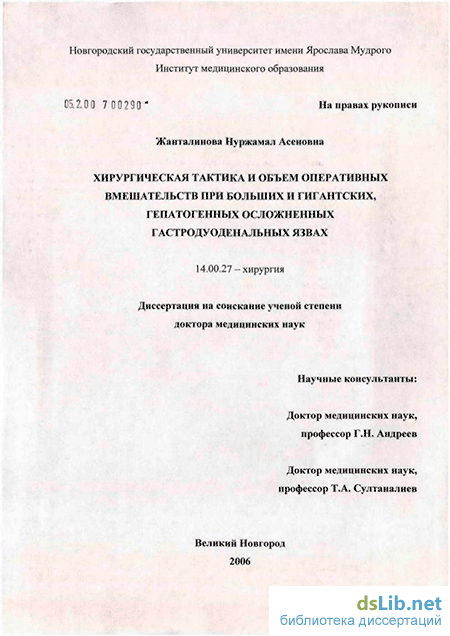 Новгородский государственный университет имени Ярослава Мудрого
Институт медицинского образования

05.2.00 7 00290

На правах рукописи

Жанталинова Нуржамал Асеновна

ХИРУРГИЧЕСКАЯ ТАКТИКА И ОБЪЕМ ОПЕРАТИВНЫХ ВМЕШАТЕЛЬСТВ ПРИ БОЛЬШИХ И ГИГАНТСКИХ, ГЕПАТОГЕННЫХ ОСЛОЖНЕННЫХ ГАСТРОДУОДЕНАЛЬНЫХ ЯЗВАХ

14.00.27 – хирургия

Диссертация на соискание ученой степени доктора медицинских наук

Научные консультанты:

Доктор медицинских наук, профессор Г.Н. Андреев

Доктор медицинских наук, профессор Т.А. Султаналиев

Великий Новгород
2006

dsLib.net
библиотека диссертаций